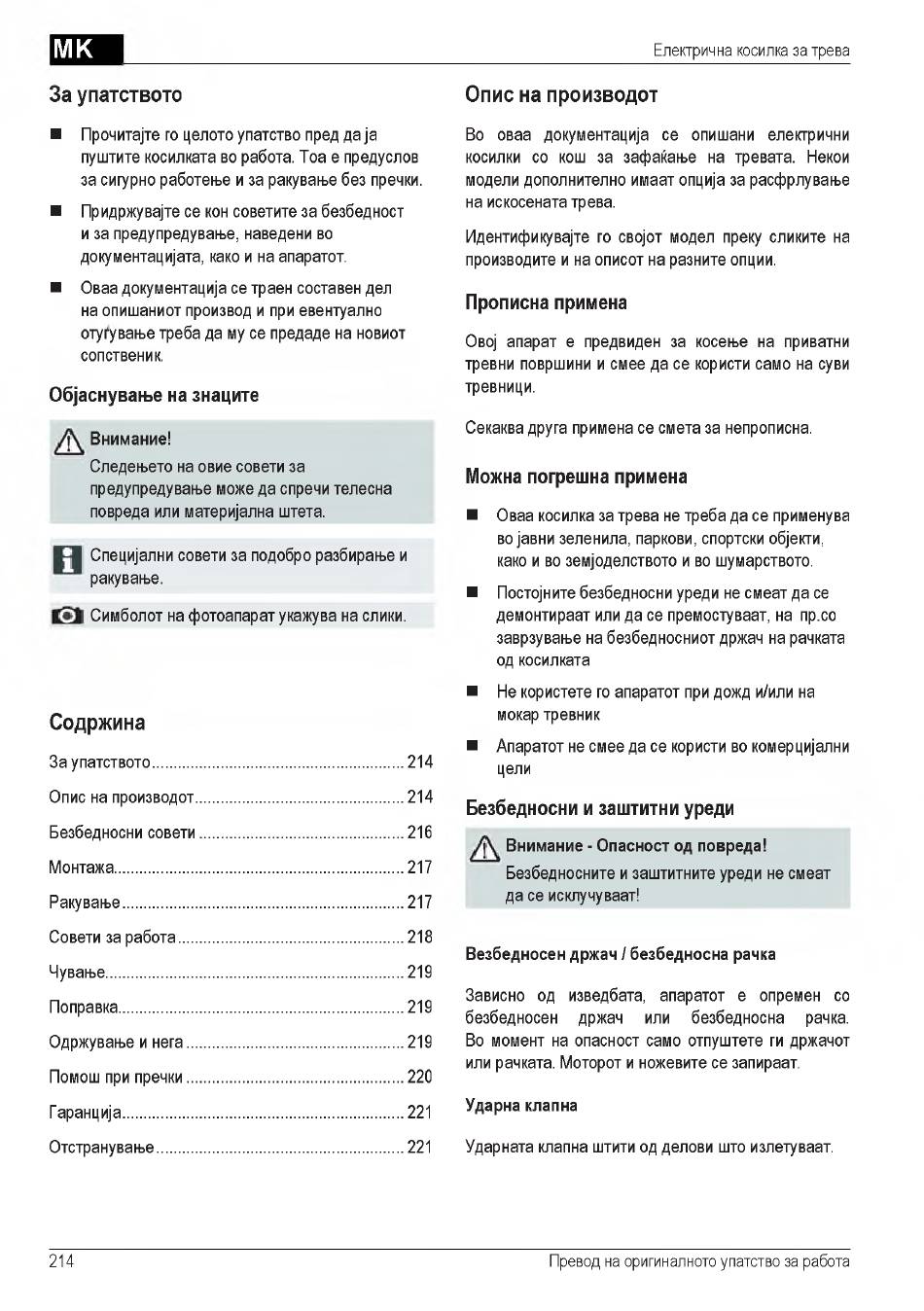 MK

Електрична косилка за трева

За упатството

■ Прочитајте го целото упатство пред да ја пуштите косилката во работа. Тоа е предуслов за сигурно работење и за ракување без пречки.

■ Придржувајте се кон советите за безбедност и за предупредување, наведени во документацијата, како и на апаратот.

■ Оваа документација се траен составен дел на опишаниот производ и при евентуално отуѓување треба да му се предаде на новиот сопственик.

Објаснување на знаците

Внимание!
Следењето на овие совети за предупредување може да спречи телесна повреда или материјална штета.

Специјални совети за подобро разбирање и ракување.

Симболот на фотоапарат укажува на слики.

Содржина

За упатството ........ 214
Опис на производот ........ 214
Безбедносни совети ........ 216
Монтажа ........ 217
Ракување ........ 217
Совети за работа ........ 218
Чување ........ 219
Поправка ........ 219
Одржување и нега ........ 219
Помош при пречки ........ 220
Гаранција ........ 221
Отстранување ........ 221

Опис на производот

Во оваа документација се опишани електрични косилки со кош за зафаќање на тревата. Некои модели дополнително имаат опција за расфрлување на искосената трева.

Идентификувајте го својот модел преку сликите на производите и на описот на разните опции.

Прописна примена

Овој апарат е предвиден за косење на приватни тревни површини и смее да се користи само на суви тревници.

Секаква друга примена се смета за непрописна.

Можна погрешна примена

■ Оваа косилка за трева не треба да се применува во јавни зеленила, паркови, спортски објекти, како и во земјоделството и во шумарството.

■ Постојните безбедносни уреди не смеат да се демонтираат или да се премостуваат, на пр.со заврзување на безбедносниот држач на рачката од косилката

■ Не користете го апаратот при дожд и/или на мокар тревник

■ Апаратот не смее да се користи во комерцијални цели

Безбедносни и заштитни уреди

Внимание - Опасност од повреда!
Безбедносните и заштитните уреди не смеат да се исклучуваат!

Безбедносен држач / безбедносна рачка

Зависно од изведбата, апаратот е опремен со безбедносен држач или безбедносна рачка. Во момент на опасност само отпуштете ги држачот или рачката. Моторот и ножевите се запираат.

Ударна клапна

Ударната клапна штити од делови што излетуваат.

214

Превод на оригиналното упатство за работа